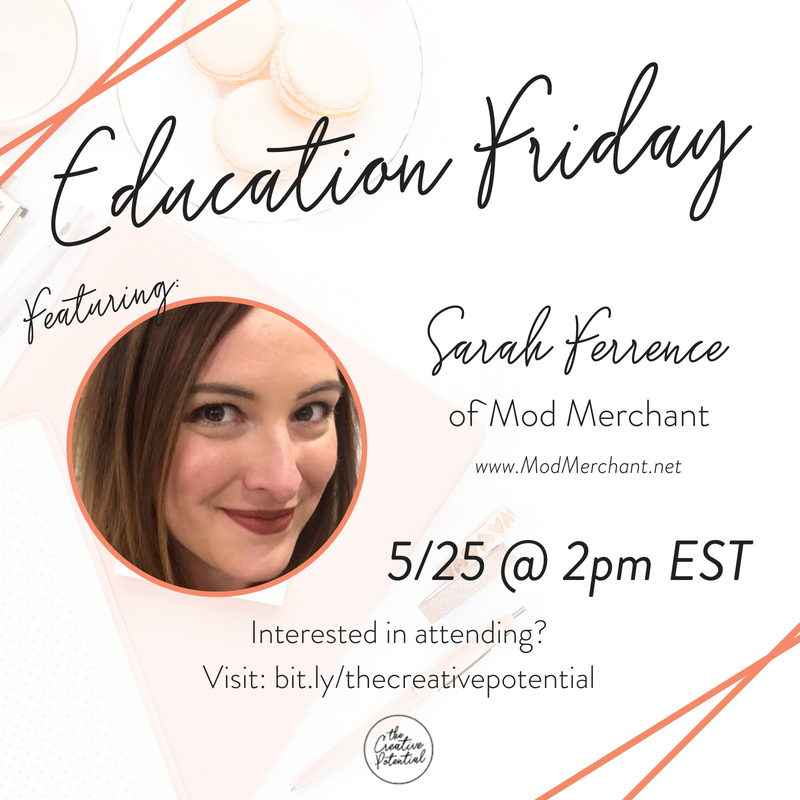 Education Friday

Featuring:

Sarah Ferrence
of Mod Merchant
www.ModMerchant.net

5/25 @ 2pm EST

Interested in attending?
Visit: bit.ly/thecreativepotential

the Creative Potential